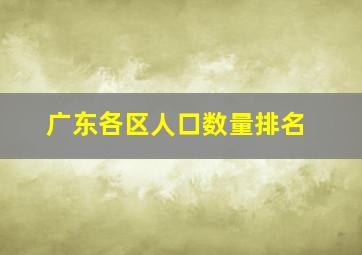 广东各区人口数量排名